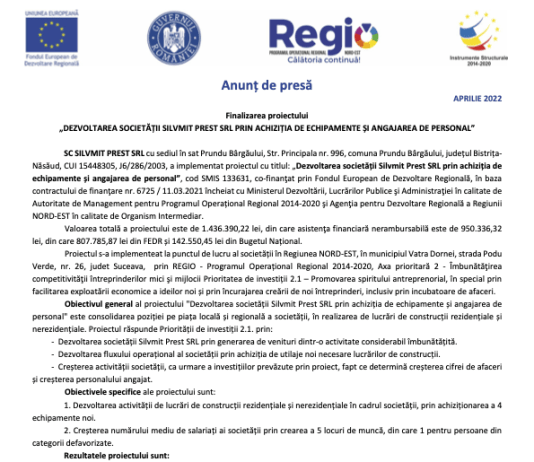 UNIUNEA EUROPEANĂ

Fondul European de Dezvoltare Regională

GUVERNUL ROMÂNIEI

Regio
PROGRAMUL OPERAȚIONAL REGIONAL NORD-EST
Călătoria continuă!

Instrumente Structurale 2014-2020

Anunț de presă

APRILIE 2022

Finalizarea proiectului
„DEZVOLTAREA SOCIETĂȚII SILVMIT PREST SRL PRIN ACHIZIȚIA DE ECHIPAMENTE ȘI ANGAJAREA DE PERSONAL"

SC SILVMIT PREST SRL cu sediul în sat Prundu Bârgăului, Str. Principala nr. 996, comuna Prundu Bârgăului, județul Bistrița-Năsăud, CUI 15448305, J6/286/2003, a implementat proiectul cu titlul: „Dezvoltarea societății Silvmit Prest SRL prin achiziția de echipamente și angajarea de personal", cod SMIS 133631, co-finanțat prin Fondul European de Dezvoltare Regională, în baza contractului de finanțare nr. 6725 / 11.03.2021 încheiat cu Ministerul Dezvoltării, Lucrărilor Publice și Administrației în calitate de Autoritate de Management pentru Programul Operațional Regional 2014-2020 și Agenția pentru Dezvoltare Regională a Regiunii NORD-EST în calitate de Organism Intermediar.

Valoarea totală a proiectului este de 1.436.390,22 lei, din care asistența financiară nerambursabilă este de 950.336,32 lei, din care 807.785,87 lei din FEDR și 142.550,45 lei din Bugetul Național.

Proiectul s-a implementeat la punctul de lucru al societății în Regiunea NORD-EST, în municipiul Vatra Dornei, strada Podu Verde, nr. 26, judet Suceava, prin REGIO - Programul Operațional Regional 2014-2020, Axa prioritară 2 - Îmbunătățirea competitivității întreprinderilor mici și mijlocii Prioritatea de investiții 2.1 – Promovarea spiritului antreprenorial, în special prin facilitarea exploatării economice a ideilor noi și prin încurajarea creării de noi întreprinderi, inclusiv prin incubatoare de afaceri.

Obiectivul general al proiectului "Dezvoltarea societății Silvmit Prest SRL prin achiziția de echipamente și angajarea de personal" este consolidarea poziției pe piața locală și regională a societății, în realizarea de lucrări de construcții rezidențiale și nerezidențiale. Proiectul răspunde Priorității de investiții 2.1. prin:
- Dezvoltarea societății Silvmit Prest SRL prin generarea de venituri dintr-o activitate considerabil îmbunătățită.
- Dezvoltarea fluxului operațional al societății prin achiziția de utilaje noi necesare lucrărilor de construcții.
- Creșterea activității societății, ca urmare a investițiilor prevăzute prin proiect, fapt ce determină creșterea cifrei de afaceri și creșterea personalului angajat.

Obiectivele specifice ale proiectului sunt:

1. Dezvoltarea activității de lucrări de construcții rezidențiale și nerezidențiale în cadrul societății, prin achiziționarea a 4 echipamente noi.

2. Creșterea numărului mediu de salariați ai societății prin crearea a 5 locuri de muncă, din care 1 pentru persoane din categorii defavorizate.

Rezultatele proiectului sunt: